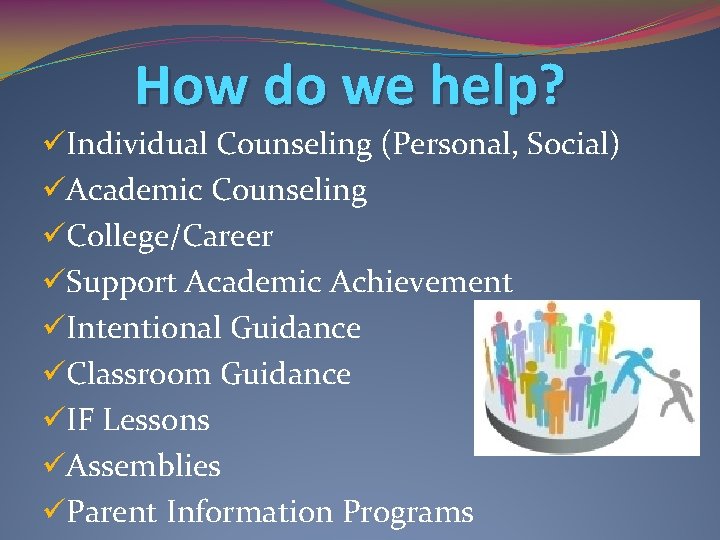 How do we help?

✓Individual Counseling (Personal, Social)
✓Academic Counseling
✓College/Career
✓Support Academic Achievement
✓Intentional Guidance
✓Classroom Guidance
✓IF Lessons
✓Assemblies
✓Parent Information Programs